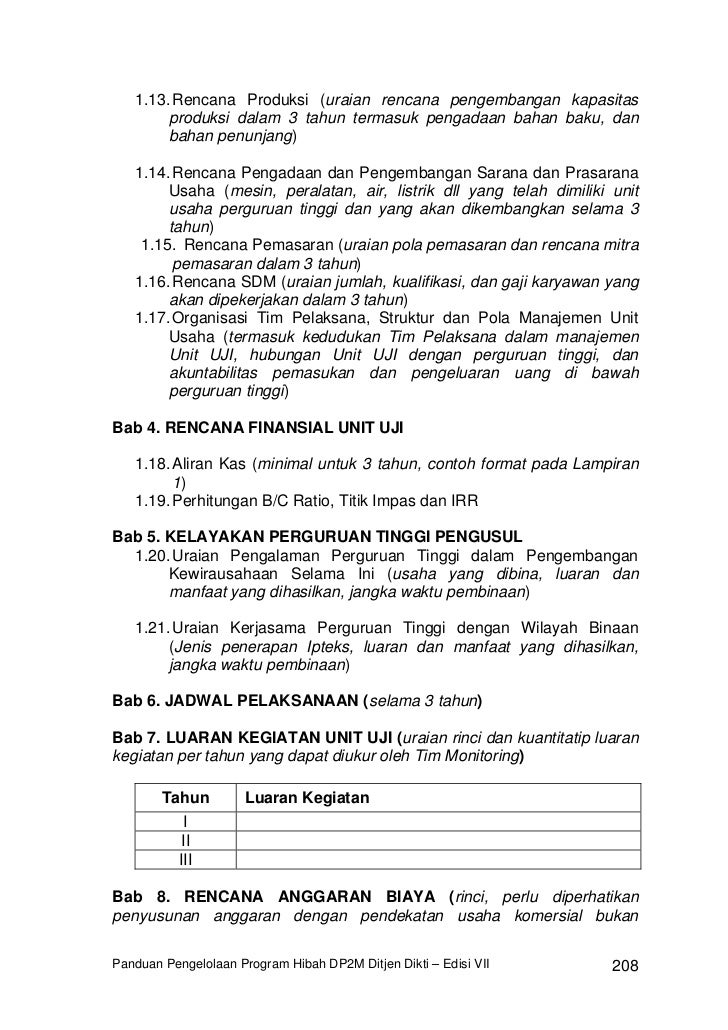 1.13. Rencana Produksi (uraian rencana pengembangan kapasitas produksi dalam 3 tahun termasuk pengadaan bahan baku, dan bahan penunjang)

1.14. Rencana Pengadaan dan Pengembangan Sarana dan Prasarana Usaha (mesin, peralatan, air, listrik dll yang telah dimiliki unit usaha perguruan tinggi dan yang akan dikembangkan selama 3 tahun)

1.15. Rencana Pemasaran (uraian pola pemasaran dan rencana mitra pemasaran dalam 3 tahun)

1.16. Rencana SDM (uraian jumlah, kualifikasi, dan gaji karyawan yang akan dipekerjakan dalam 3 tahun)

1.17. Organisasi Tim Pelaksana, Struktur dan Pola Manajemen Unit Usaha (termasuk kedudukan Tim Pelaksana dalam manajemen Unit UJI, hubungan Unit UJI dengan perguruan tinggi, dan akuntabilitas pemasukan dan pengeluaran uang di bawah perguruan tinggi)

Bab 4. RENCANA FINANSIAL UNIT UJI

1.18. Aliran Kas (minimal untuk 3 tahun, contoh format pada Lampiran 1)

1.19. Perhitungan B/C Ratio, Titik Impas dan IRR

Bab 5. KELAYAKAN PERGURUAN TINGGI PENGUSUL

1.20. Uraian Pengalaman Perguruan Tinggi dalam Pengembangan Kewirausahaan Selama Ini (usaha yang dibina, luaran dan manfaat yang dihasilkan, jangka waktu pembinaan)

1.21. Uraian Kerjasama Perguruan Tinggi dengan Wilayah Binaan (Jenis penerapan Ipteks, luaran dan manfaat yang dihasilkan, jangka waktu pembinaan)

Bab 6. JADWAL PELAKSANAAN (selama 3 tahun)

Bab 7. LUARAN KEGIATAN UNIT UJI (uraian rinci dan kuantitatip luaran kegiatan per tahun yang dapat diukur oleh Tim Monitoring)

| Tahun | Luaran Kegiatan |
|---|---|
| I | |
| II | |
| III | |

Bab 8. RENCANA ANGGARAN BIAYA (rinci, perlu diperhatikan penyusunan anggaran dengan pendekatan usaha komersial bukan

Panduan Pengelolaan Program Hibah DP2M Ditjen Dikti – Edisi VII 208